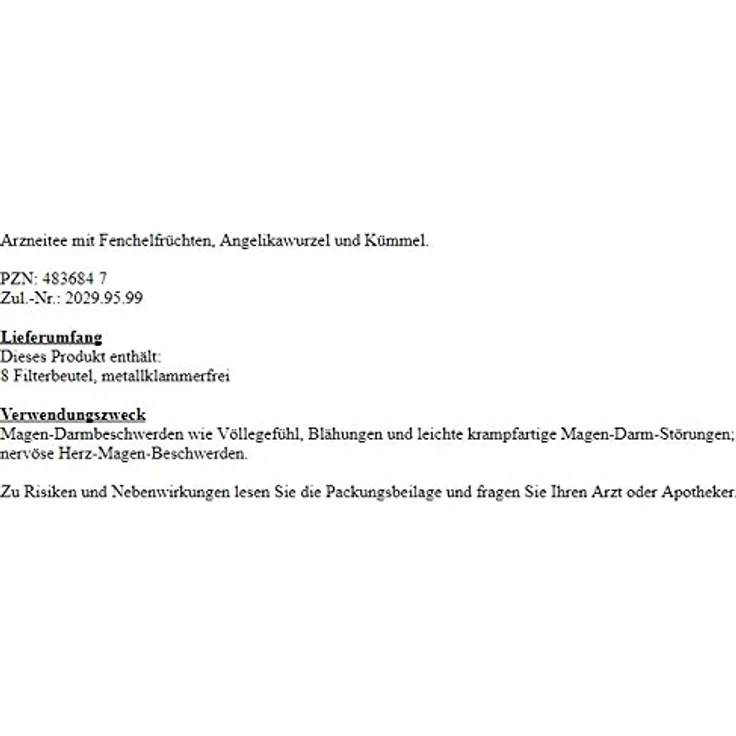 Arzneitee mit Fenchelfrüchten, Angelikawurzel und Kümmel.

PZN: 483684 7
Zul.-Nr.: 2029.95.99

Lieferumfang
Dieses Produkt enthält:
8 Filterbeutel, metallklammerfrei

Verwendungszweck
Magen-Darmbeschwerden wie Völlegefühl, Blähungen und leichte krampfartige Magen-Darm-Störungen; nervöse Herz-Magen-Beschwerden.

Zu Risiken und Nebenwirkungen lesen Sie die Packungsbeilage und fragen Sie Ihren Arzt oder Apotheker.